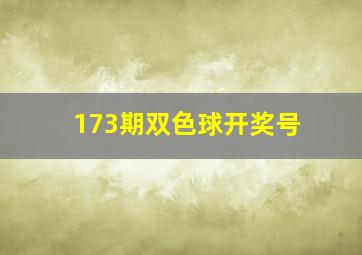 173期双色球开奖号